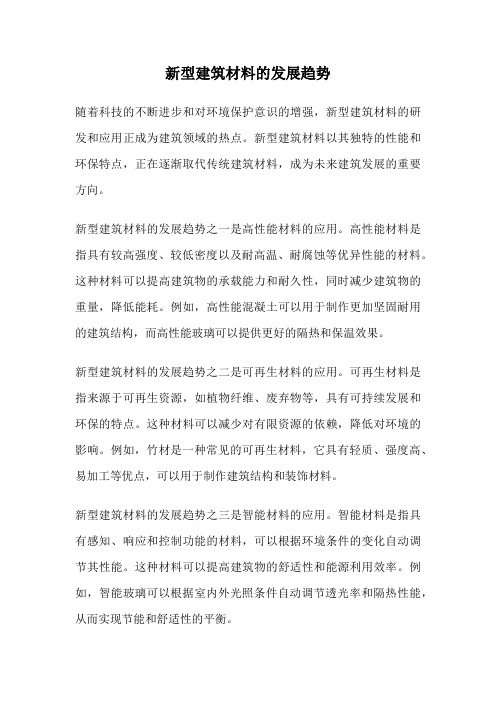 新型建筑材料的发展趋势

随着科技的不断进步和对环境保护意识的增强，新型建筑材料的研发和应用正成为建筑领域的热点。新型建筑材料以其独特的性能和环保特点，正在逐渐取代传统建筑材料，成为未来建筑发展的重要方向。

新型建筑材料的发展趋势之一是高性能材料的应用。高性能材料是指具有较高强度、较低密度以及耐高温、耐腐蚀等优异性能的材料。这种材料可以提高建筑物的承载能力和耐久性，同时减少建筑物的重量，降低能耗。例如，高性能混凝土可以用于制作更加坚固耐用的建筑结构，而高性能玻璃可以提供更好的隔热和保温效果。

新型建筑材料的发展趋势之二是可再生材料的应用。可再生材料是指来源于可再生资源，如植物纤维、废弃物等，具有可持续发展和环保的特点。这种材料可以减少对有限资源的依赖，降低对环境的影响。例如，竹材是一种常见的可再生材料，它具有轻质、强度高、易加工等优点，可以用于制作建筑结构和装饰材料。

新型建筑材料的发展趋势之三是智能材料的应用。智能材料是指具有感知、响应和控制功能的材料，可以根据环境条件的变化自动调节其性能。这种材料可以提高建筑物的舒适性和能源利用效率。例如，智能玻璃可以根据室内外光照条件自动调节透光率和隔热性能，从而实现节能和舒适性的平衡。